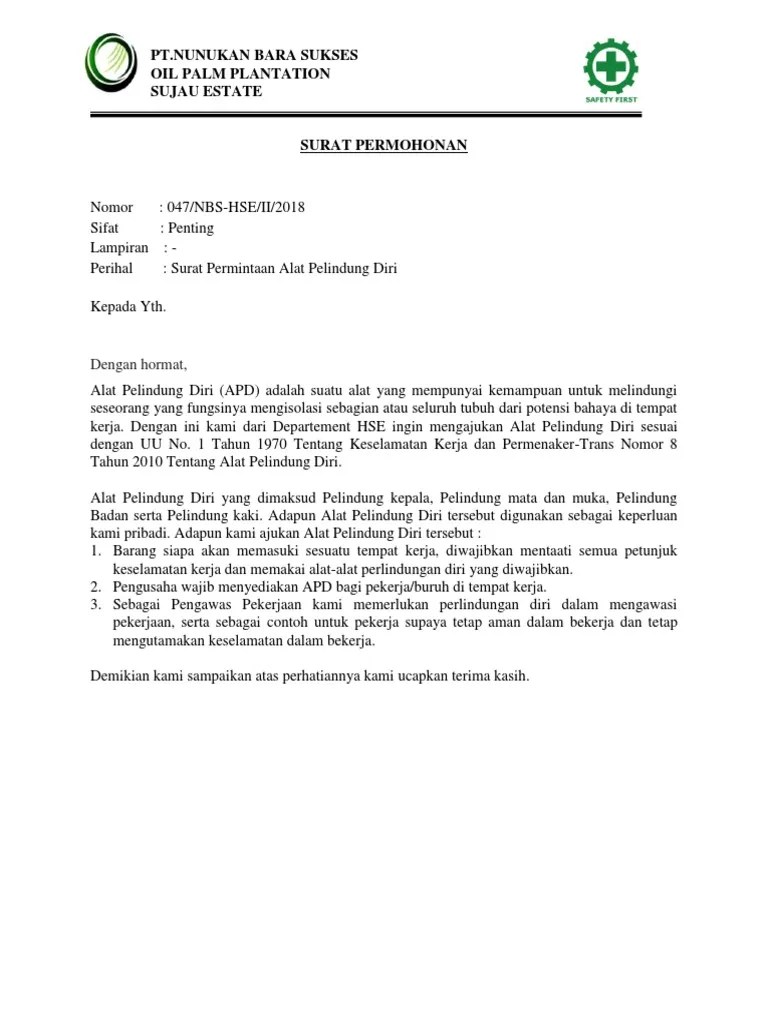 PT.NUNUKAN BARA SUKSES
OIL PALM PLANTATION
SUJAU ESTATE

SAFETY FIRST

SURAT PERMOHONAN

Nomor : 047/NBS-HSE/II/2018
Sifat : Penting
Lampiran : -
Perihal : Surat Permintaan Alat Pelindung Diri

Kepada Yth.

Dengan hormat,

Alat Pelindung Diri (APD) adalah suatu alat yang mempunyai kemampuan untuk melindungi seseorang yang fungsinya mengisolasi sebagian atau seluruh tubuh dari potensi bahaya di tempat kerja. Dengan ini kami dari Departement HSE ingin mengajukan Alat Pelindung Diri sesuai dengan UU No. 1 Tahun 1970 Tentang Keselamatan Kerja dan Permenaker-Trans Nomor 8 Tahun 2010 Tentang Alat Pelindung Diri.

Alat Pelindung Diri yang dimaksud Pelindung kepala, Pelindung mata dan muka, Pelindung Badan serta Pelindung kaki. Adapun Alat Pelindung Diri tersebut digunakan sebagai keperluan kami pribadi. Adapun kami ajukan Alat Pelindung Diri tersebut :
1. Barang siapa akan memasuki sesuatu tempat kerja, diwajibkan mentaati semua petunjuk keselamatan kerja dan memakai alat-alat perlindungan diri yang diwajibkan.
2. Pengusaha wajib menyediakan APD bagi pekerja/buruh di tempat kerja.
3. Sebagai Pengawas Pekerjaan kami memerlukan perlindungan diri dalam mengawasi pekerjaan, serta sebagai contoh untuk pekerja supaya tetap aman dalam bekerja dan tetap mengutamakan keselamatan dalam bekerja.

Demikian kami sampaikan atas perhatiannya kami ucapkan terima kasih.